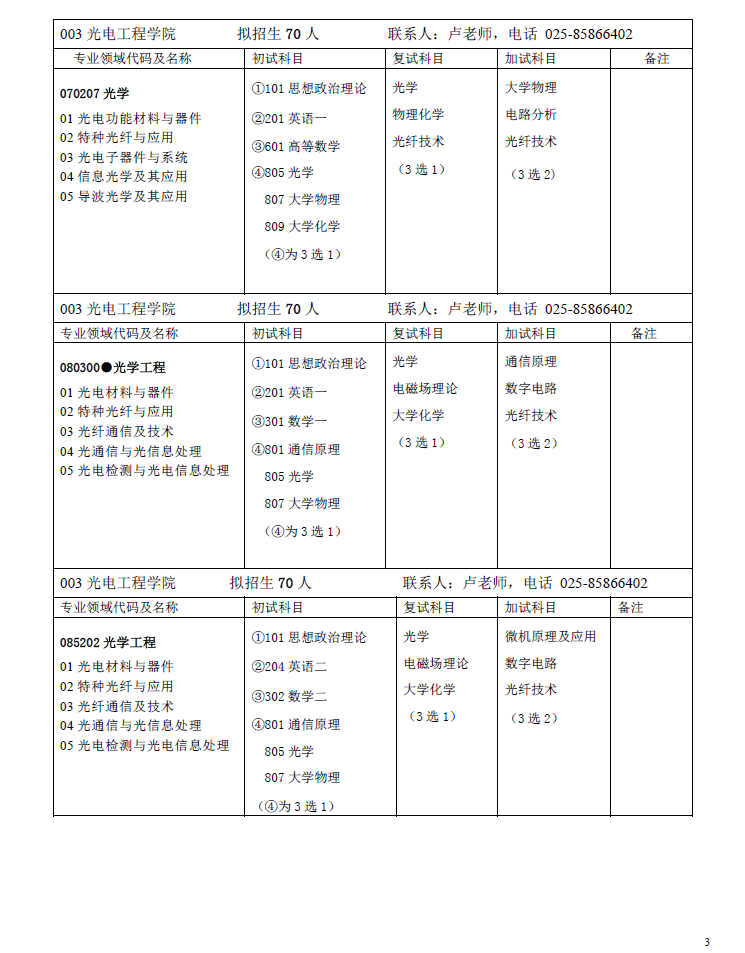 003 光电工程学院　　拟招生 70 人　　联系人：卢老师，电话 025-85866402

| 专业领域代码及名称 | 初试科目 | 复试科目 | 加试科目 | 备注 |
|---|---|---|---|---|
| 070207 光学<br>01 光电功能材料与器件<br>02 特种光纤与应用<br>03 光电子器件与系统<br>04 信息光学及其应用<br>05 导波光学及其应用 | ①101 思想政治理论<br>②201 英语一<br>③601 高等数学<br>④805 光学<br>807 大学物理<br>809 大学化学<br>（④为 3 选 1） | 光学<br>物理化学<br>光纤技术<br>（3 选 1） | 大学物理<br>电路分析<br>光纤技术<br>（3 选 2） | |

003 光电工程学院　　拟招生 70 人　　联系人：卢老师，电话 025-85866402

| 专业领域代码及名称 | 初试科目 | 复试科目 | 加试科目 | 备注 |
|---|---|---|---|---|
| 080300●光学工程<br>01 光电材料与器件<br>02 特种光纤与应用<br>03 光纤通信及技术<br>04 光通信与光信息处理<br>05 光电检测与光电信息处理 | ①101 思想政治理论<br>②201 英语一<br>③301 数学一<br>④801 通信原理<br>805 光学<br>807 大学物理<br>（④为 3 选 1） | 光学<br>电磁场理论<br>大学化学<br>（3 选 1） | 通信原理<br>数字电路<br>光纤技术<br>（3 选 2） | |

003 光电工程学院　　拟招生 70 人　　联系人：卢老师，电话 025-85866402

| 专业领域代码及名称 | 初试科目 | 复试科目 | 加试科目 | 备注 |
|---|---|---|---|---|
| 085202 光学工程<br>01 光电材料与器件<br>02 特种光纤与应用<br>03 光纤通信及技术<br>04 光通信与光信息处理<br>05 光电检测与光电信息处理 | ①101 思想政治理论<br>②204 英语二<br>③302 数学二<br>④801 通信原理<br>805 光学<br>807 大学物理<br>（④为 3 选 1） | 光学<br>电磁场理论<br>大学化学<br>（3 选 1） | 微机原理及应用<br>数字电路<br>光纤技术<br>（3 选 2） | |

3